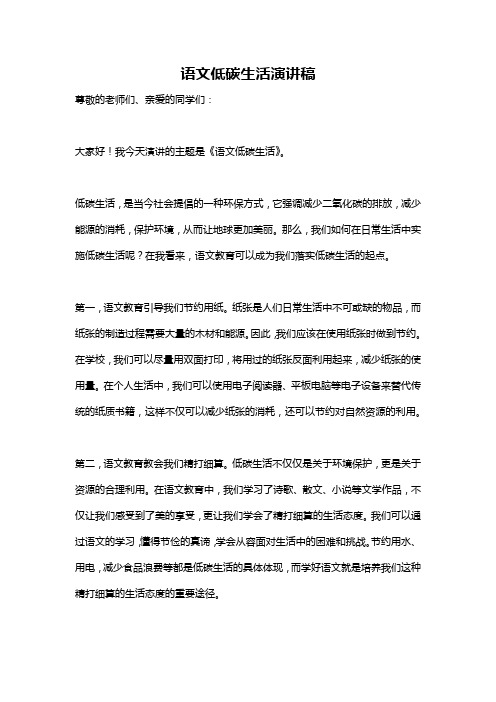 语文低碳生活演讲稿

尊敬的老师们、亲爱的同学们：

大家好！我今天演讲的主题是《语文低碳生活》。

低碳生活，是当今社会提倡的一种环保方式，它强调减少二氧化碳的排放，减少能源的消耗，保护环境，从而让地球更加美丽。那么，我们如何在日常生活中实施低碳生活呢？在我看来，语文教育可以成为我们落实低碳生活的起点。

第一，语文教育引导我们节约用纸。纸张是人们日常生活中不可或缺的物品，而纸张的制造过程需要大量的木材和能源。因此，我们应该在使用纸张时做到节约。在学校，我们可以尽量用双面打印，将用过的纸张反面利用起来，减少纸张的使用量。在个人生活中，我们可以使用电子阅读器、平板电脑等电子设备来替代传统的纸质书籍，这样不仅可以减少纸张的消耗，还可以节约对自然资源的利用。

第二，语文教育教会我们精打细算。低碳生活不仅仅是关于环境保护，更是关于资源的合理利用。在语文教育中，我们学习了诗歌、散文、小说等文学作品，不仅让我们感受到了美的享受，更让我们学会了精打细算的生活态度。我们可以通过语文的学习，懂得节俭的真谛，学会从容面对生活中的困难和挑战。节约用水、用电，减少食品浪费等都是低碳生活的具体体现，而学好语文就是培养我们这种精打细算的生活态度的重要途径。